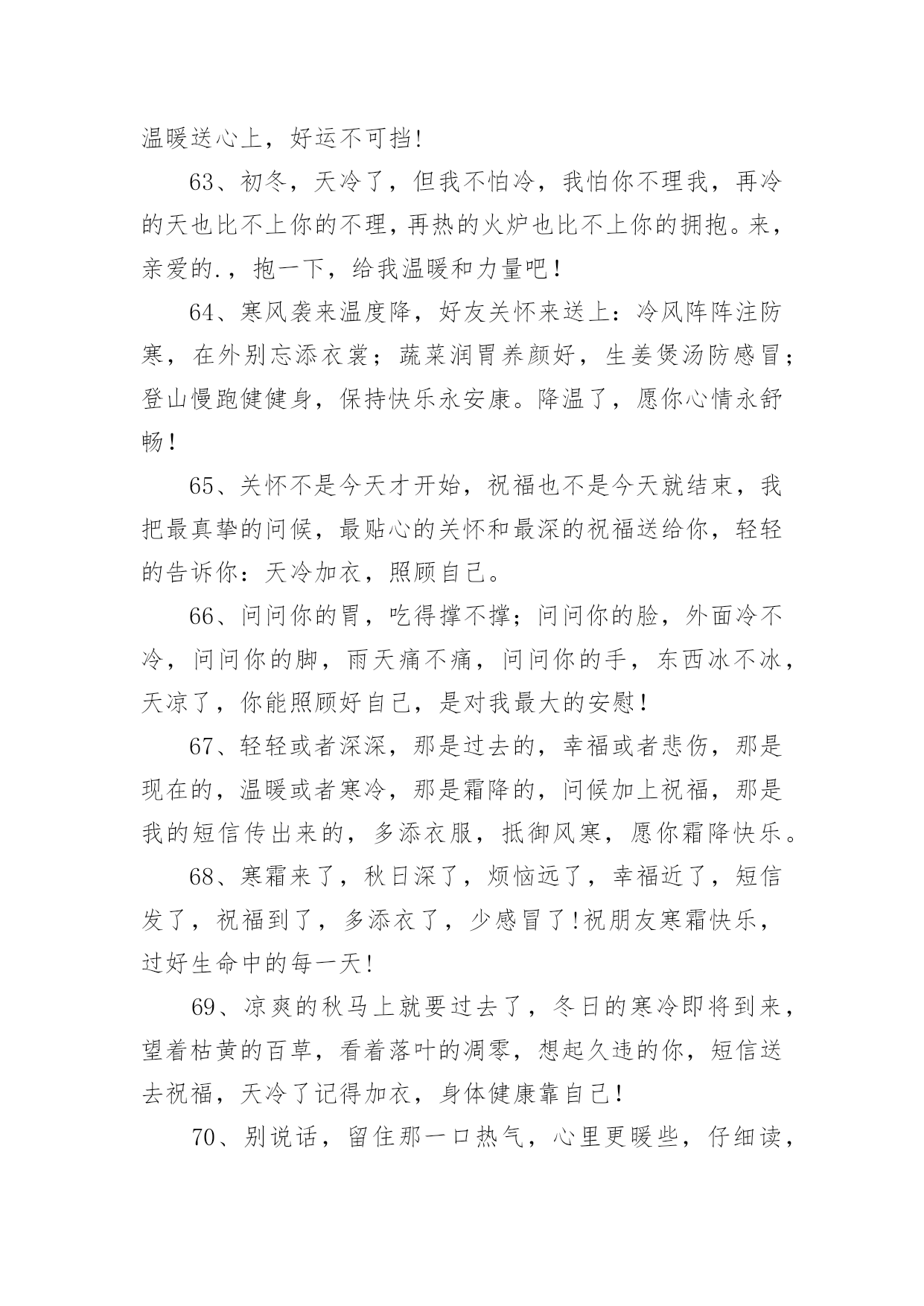 温暖送心上，好运不可挡!

63、初冬，天冷了，但我不怕冷，我怕你不理我，再冷的天也比不上你的不理，再热的火炉也比不上你的拥抱。来，亲爱的.，抱一下，给我温暖和力量吧！

64、寒风袭来温度降，好友关怀来送上：冷风阵阵注防寒，在外别忘添衣裳；蔬菜润胃养颜好，生姜煲汤防感冒；登山慢跑健健身，保持快乐永安康。降温了，愿你心情永舒畅！

65、关怀不是今天才开始，祝福也不是今天就结束，我把最真挚的问候，最贴心的关怀和最深的祝福送给你，轻轻的告诉你：天冷加衣，照顾自己。

66、问问你的胃，吃得撑不撑；问问你的脸，外面冷不冷，问问你的脚，雨天痛不痛，问问你的手，东西冰不冰，天凉了，你能照顾好自己，是对我最大的安慰！

67、轻轻或者深深，那是过去的，幸福或者悲伤，那是现在的，温暖或者寒冷，那是霜降的，问候加上祝福，那是我的短信传出来的，多添衣服，抵御风寒，愿你霜降快乐。

68、寒霜来了，秋日深了，烦恼远了，幸福近了，短信发了，祝福到了，多添衣了，少感冒了!祝朋友寒霜快乐，过好生命中的每一天!

69、凉爽的秋马上就要过去了，冬日的寒冷即将到来，望着枯黄的百草，看着落叶的凋零，想起久违的你，短信送去祝福，天冷了记得加衣，身体健康靠自己!

70、别说话，留住那一口热气，心里更暖些，仔细读，